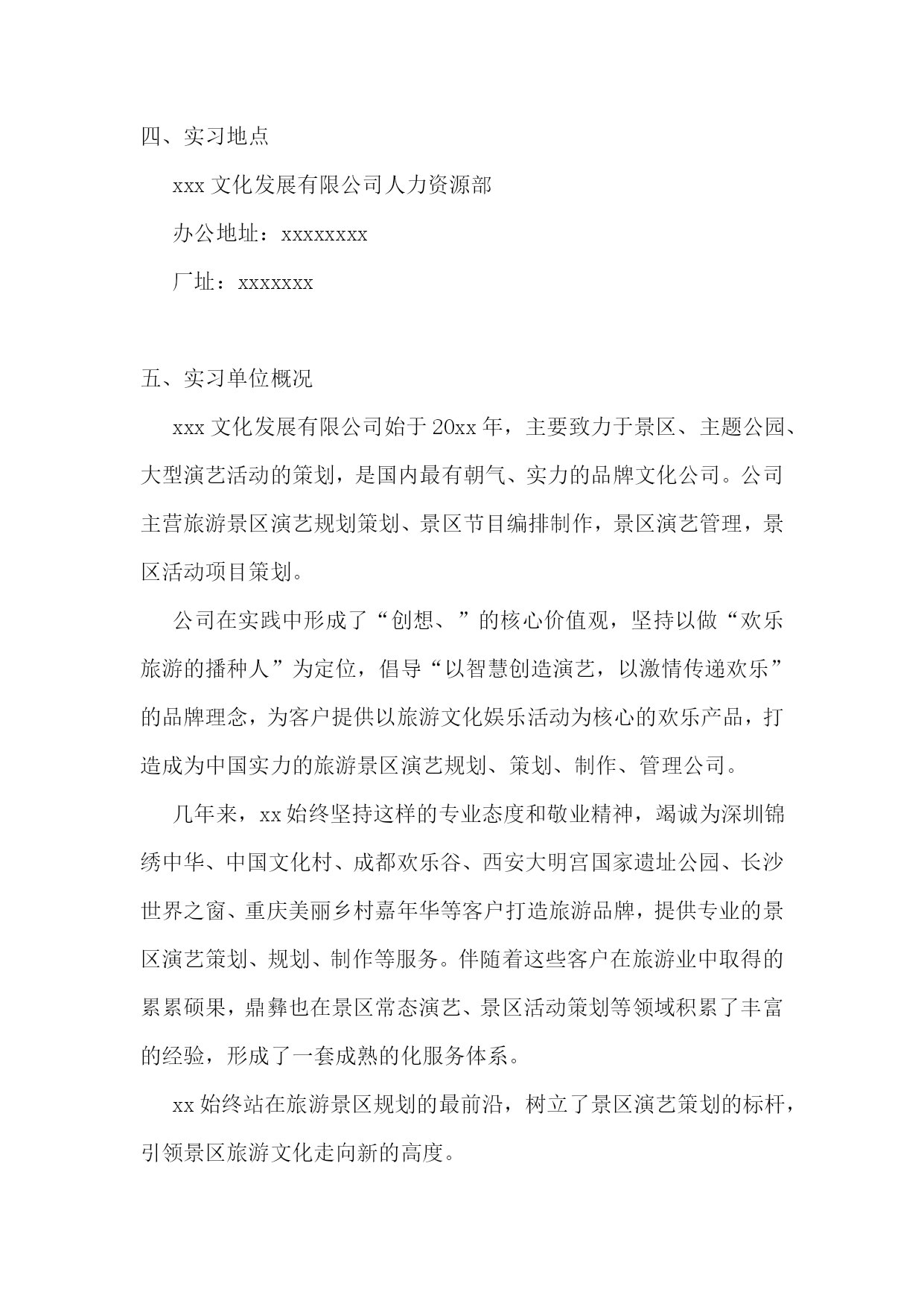 四、实习地点

xxx 文化发展有限公司人力资源部

办公地址：xxxxxxxx

厂址：xxxxxxx

五、实习单位概况

xxx 文化发展有限公司始于 20xx 年，主要致力于景区、主题公园、大型演艺活动的策划，是国内最有朝气、实力的品牌文化公司。公司主营旅游景区演艺规划策划、景区节目编排制作，景区演艺管理，景区活动项目策划。

公司在实践中形成了“创想、”的核心价值观，坚持以做“欢乐旅游的播种人”为定位，倡导“以智慧创造演艺，以激情传递欢乐”的品牌理念，为客户提供以旅游文化娱乐活动为核心的欢乐产品，打造成为中国实力的旅游景区演艺规划、策划、制作、管理公司。

几年来，xx 始终坚持这样的专业态度和敬业精神，竭诚为深圳锦绣中华、中国文化村、成都欢乐谷、西安大明宫国家遗址公园、长沙世界之窗、重庆美丽乡村嘉年华等客户打造旅游品牌，提供专业的景区演艺策划、规划、制作等服务。伴随着这些客户在旅游业中取得的累累硕果，鼎彝也在景区常态演艺、景区活动策划等领域积累了丰富的经验，形成了一套成熟的化服务体系。

xx 始终站在旅游景区规划的最前沿，树立了景区演艺策划的标杆，引领景区旅游文化走向新的高度。